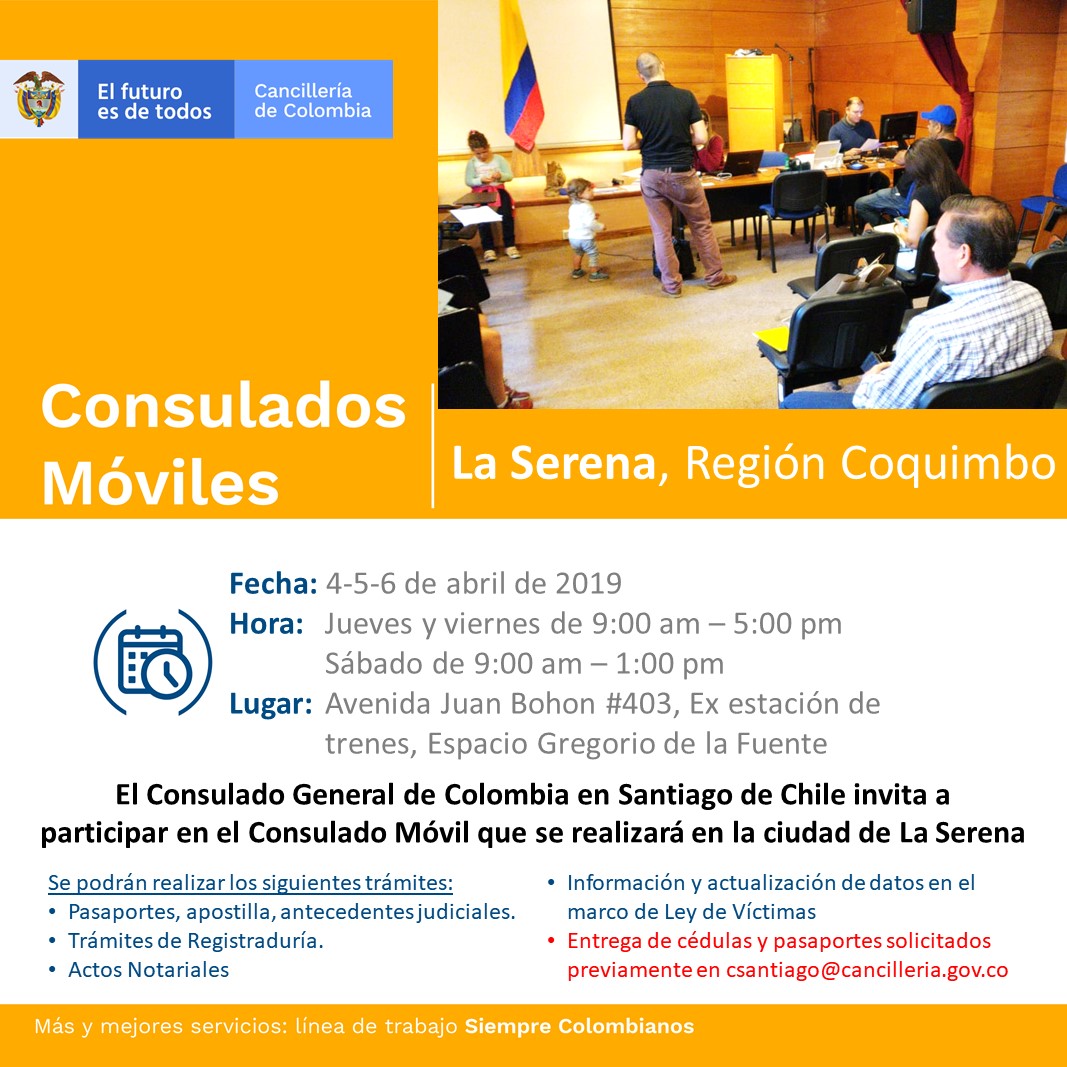 El futuro es de todos

Cancillería de Colombia

Consulados Móviles

La Serena, Región Coquimbo

Fecha: 4-5-6 de abril de 2019
Hora: Jueves y viernes de 9:00 am – 5:00 pm
Sábado de 9:00 am – 1:00 pm
Lugar: Avenida Juan Bohon #403, Ex estación de trenes, Espacio Gregorio de la Fuente

El Consulado General de Colombia en Santiago de Chile invita a participar en el Consulado Móvil que se realizará en la ciudad de La Serena

Se podrán realizar los siguientes trámites:
• Pasaportes, apostilla, antecedentes judiciales.
• Trámites de Registraduría.
• Actos Notariales

• Información y actualización de datos en el marco de Ley de Víctimas
• Entrega de cédulas y pasaportes solicitados previamente en csantiago@cancilleria.gov.co

Más y mejores servicios: línea de trabajo Siempre Colombianos